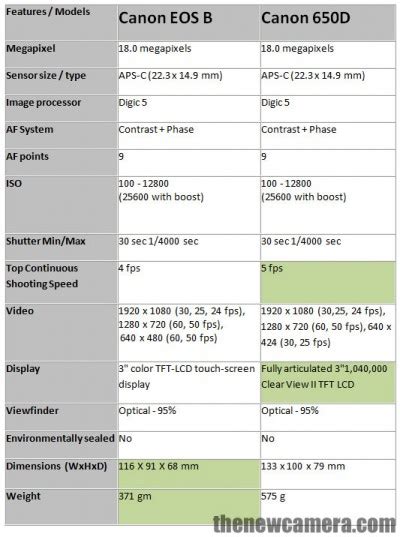 | Features / Models | Canon EOS B | Canon 650D |
|---|---|---|
| Megapixel | 18.0 megapixels | 18.0 megapixels |
| Sensor size / type | APS-C (22.3 x 14.9 mm) | APS-C (22.3 x 14.9 mm) |
| Image processor | Digic 5 | Digic 5 |
| AF System | Contrast + Phase | Contrast + Phase |
| AF points | 9 | 9 |
| ISO | 100 - 12800 (25600 with boost) | 100 - 12800 (25600 with boost) |
| Shutter Min/Max | 30 sec 1/4000 sec | 30 sec 1/4000 sec |
| Top Continuous Shooting Speed | 4 fps | 5 fps |
| Video | 1920 x 1080 (30, 25, 24 fps), 1280 x 720 (60, 50 fps), 640 x 480 (60, 50 fps) | 1920 x 1080 (30,25, 24 fps), 1280 x 720 (60, 50 fps), 640 x 424 (30, 25 fps) |
| Display | 3" color TFT-LCD touch-screen display | Fully articulated 3"1,040,000 Clear View II TFT LCD |
| Viewfinder | Optical - 95% | Optical - 95% |
| Environmentally sealed | No | No |
| Dimensions (WxHxD) | 116 X 91 X 68 mm | 133 x 100 x 79 mm |
| Weight | 371 gm | 575 g |

thenewcamera.com